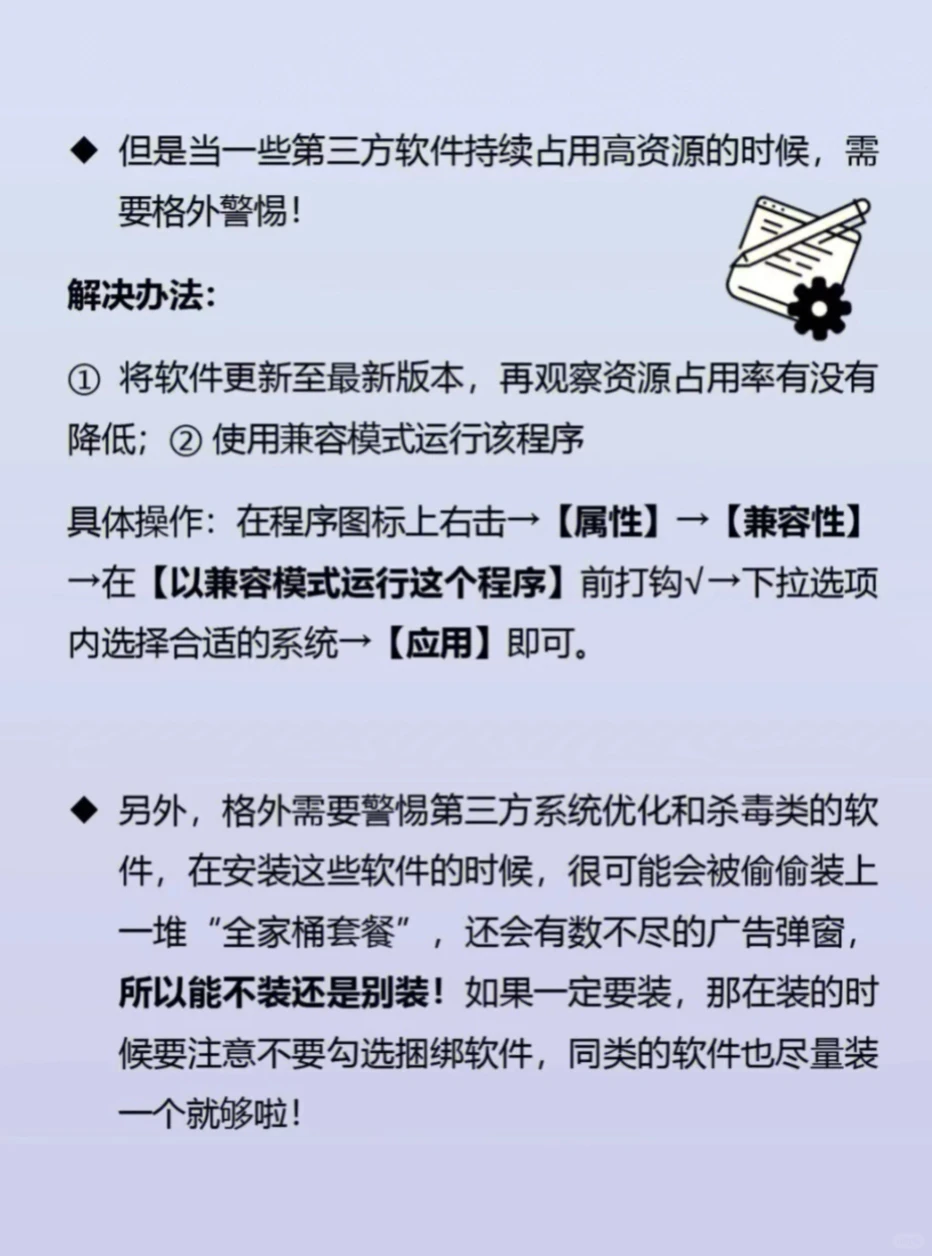 ◆ 但是当一些第三方软件持续占用高资源的时候，需要格外警惕！

解决办法：

① 将软件更新至最新版本，再观察资源占用率有没有降低；② 使用兼容模式运行该程序

具体操作：在程序图标上右击→【属性】→【兼容性】→在【以兼容模式运行这个程序】前打钩√→下拉选项内选择合适的系统→【应用】即可。

◆ 另外，格外需要警惕第三方系统优化和杀毒类的软件，在安装这些软件的时候，很可能会被偷偷装上一堆“全家桶套餐”，还会有数不尽的广告弹窗，所以能不装还是别装！如果一定要装，那在装的时候要注意不要勾选捆绑软件，同类的软件也尽量装一个就够啦！